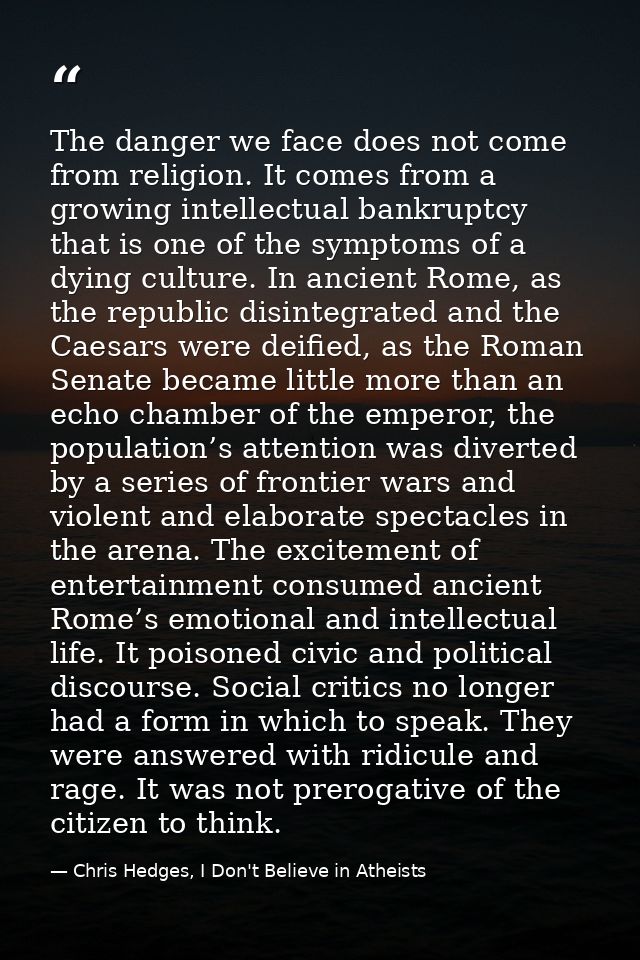 "

The danger we face does not come from religion. It comes from a growing intellectual bankruptcy that is one of the symptoms of a dying culture. In ancient Rome, as the republic disintegrated and the Caesars were deified, as the Roman Senate became little more than an echo chamber of the emperor, the population's attention was diverted by a series of frontier wars and violent and elaborate spectacles in the arena. The excitement of entertainment consumed ancient Rome's emotional and intellectual life. It poisoned civic and political discourse. Social critics no longer had a form in which to speak. They were answered with ridicule and rage. It was not prerogative of the citizen to think.

— Chris Hedges, I Don't Believe in Atheists